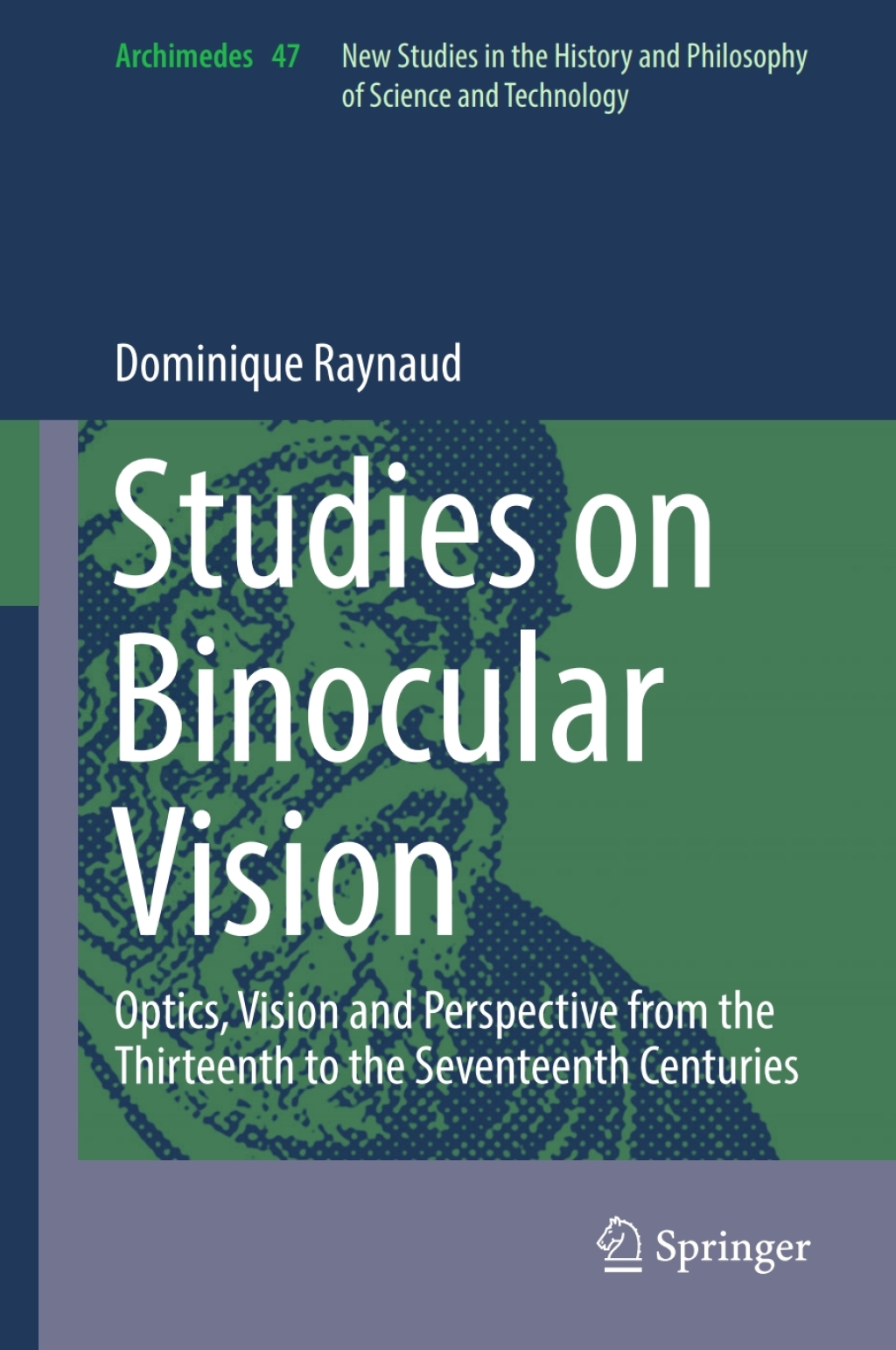 Archimedes 47 New Studies in the History and Philosophy of Science and Technology

Dominique Raynaud

Studies on Binocular Vision

Optics, Vision and Perspective from the Thirteenth to the Seventeenth Centuries

Springer